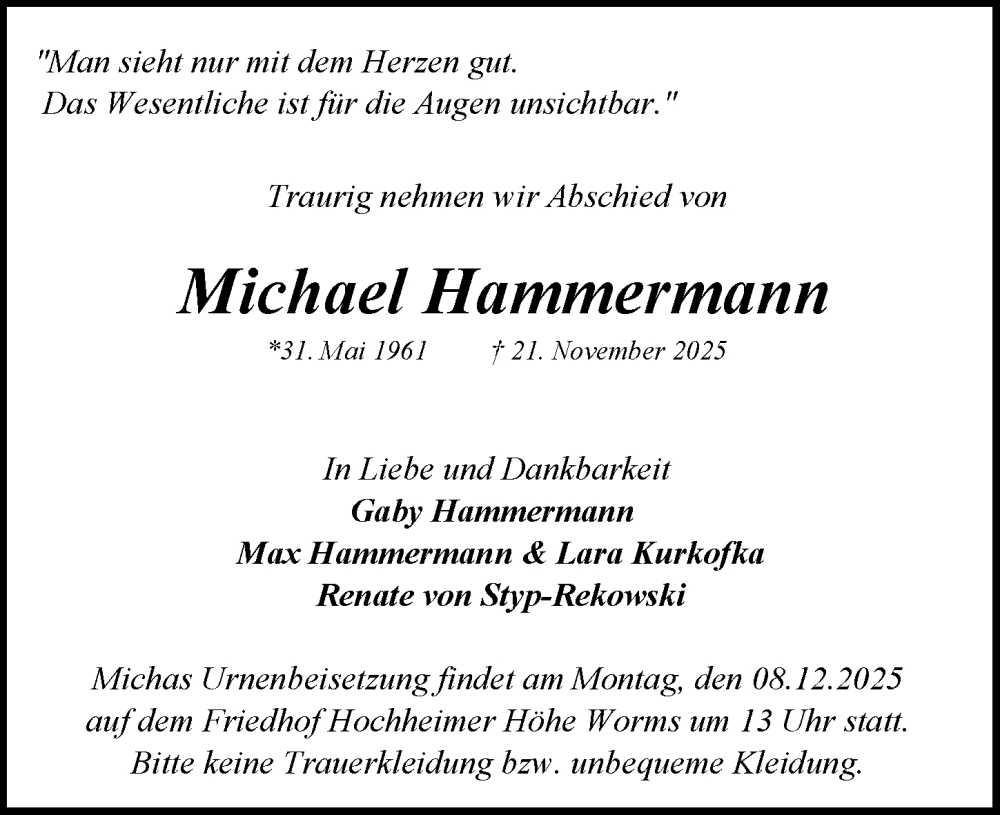 "Man sieht nur mit dem Herzen gut.
Das Wesentliche ist für die Augen unsichtbar."

Traurig nehmen wir Abschied von

Michael Hammermann

*31. Mai 1961 † 21. November 2025

In Liebe und Dankbarkeit
Gaby Hammermann
Max Hammermann & Lara Kurkofka
Renate von Styp-Rekowski

Michas Urnenbeisetzung findet am Montag, den 08.12.2025 auf dem Friedhof Hochheimer Höhe Worms um 13 Uhr statt. Bitte keine Trauerkleidung bzw. unbequeme Kleidung.